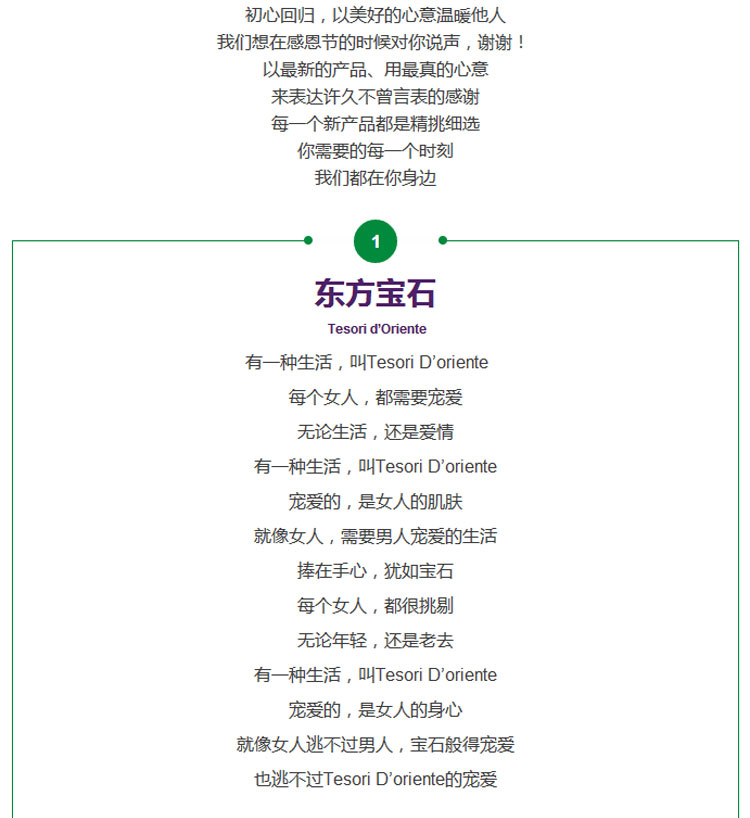 初心回归，以美好的心意温暖他人
我们想在感恩节的时候对你说声，谢谢！
以最新的产品、用最真的心意
来表达许久不曾言表的感谢
每一个新产品都是精挑细选
你需要的每一个时刻
我们都在你身边

1

东方宝石
Tesori d'Oriente

有一种生活，叫Tesori D'oriente
每个女人，都需要宠爱
无论生活，还是爱情
有一种生活，叫Tesori D'oriente
宠爱的，是女人的肌肤
就像女人，需要男人宠爱的生活
捧在手心，犹如宝石
每个女人，都很挑剔
无论年轻，还是老去
有一种生活，叫Tesori D'oriente
宠爱的，是女人的身心
就像女人逃不过男人，宝石般得宠爱
也逃不过Tesori D'oriente的宠爱